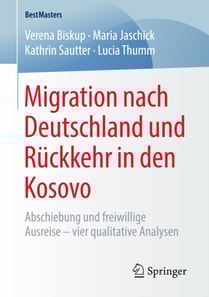 BestMasters

Verena Biskup · Maria Jaschick
Kathrin Sautter · Lucia Thumm

Migration nach Deutschland und Rückkehr in den Kosovo

Abschiebung und freiwillige Ausreise – vier qualitative Analysen

Springer